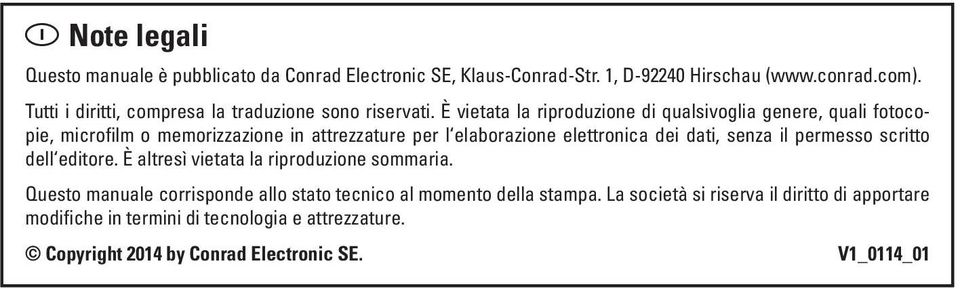 I Note legali

Questo manuale è pubblicato da Conrad Electronic SE, Klaus-Conrad-Str. 1, D-92240 Hirschau (www.conrad.com).

Tutti i diritti, compresa la traduzione sono riservati. È vietata la riproduzione di qualsivoglia genere, quali fotocopie, microfilm o memorizzazione in attrezzature per l'elaborazione elettronica dei dati, senza il permesso scritto dell'editore. È altresì vietata la riproduzione sommaria.

Questo manuale corrisponde allo stato tecnico al momento della stampa. La società si riserva il diritto di apportare modifiche in termini di tecnologia e attrezzature.

© Copyright 2014 by Conrad Electronic SE. V1_0114_01